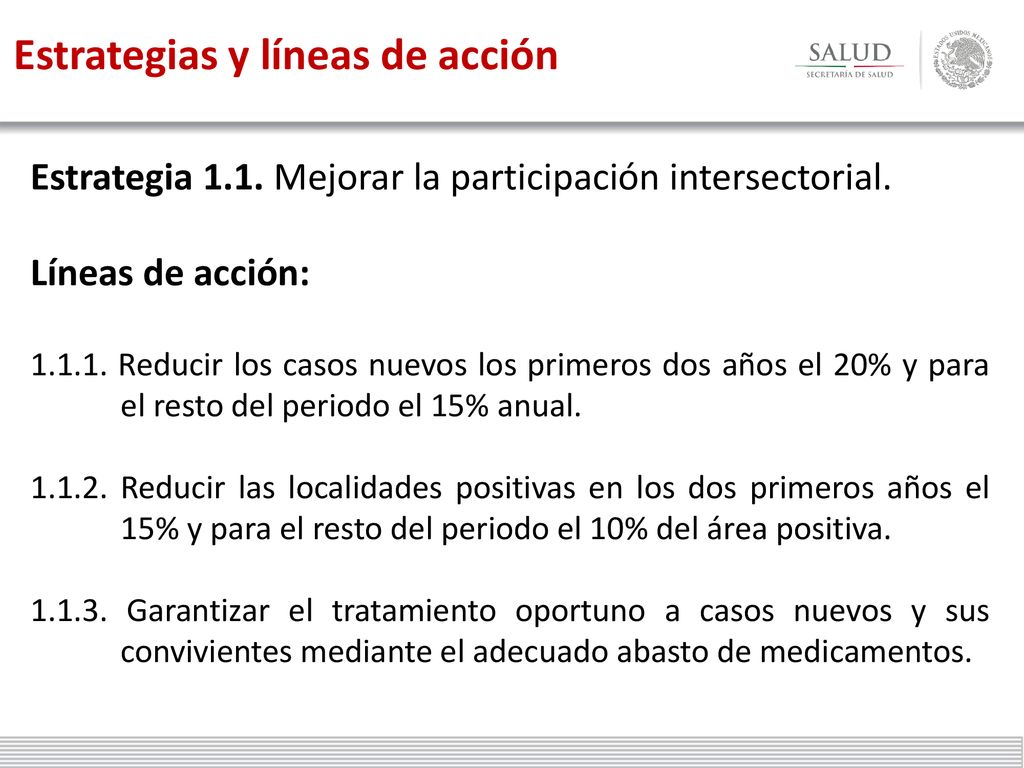 Estrategias y líneas de acción

SALUD
SECRETARÍA DE SALUD

ESTADOS UNIDOS MEXICANOS

Estrategia 1.1. Mejorar la participación intersectorial.

Líneas de acción:

1.1.1. Reducir los casos nuevos los primeros dos años el 20% y para el resto del periodo el 15% anual.

1.1.2. Reducir las localidades positivas en los dos primeros años el 15% y para el resto del periodo el 10% del área positiva.

1.1.3. Garantizar el tratamiento oportuno a casos nuevos y sus convivientes mediante el adecuado abasto de medicamentos.